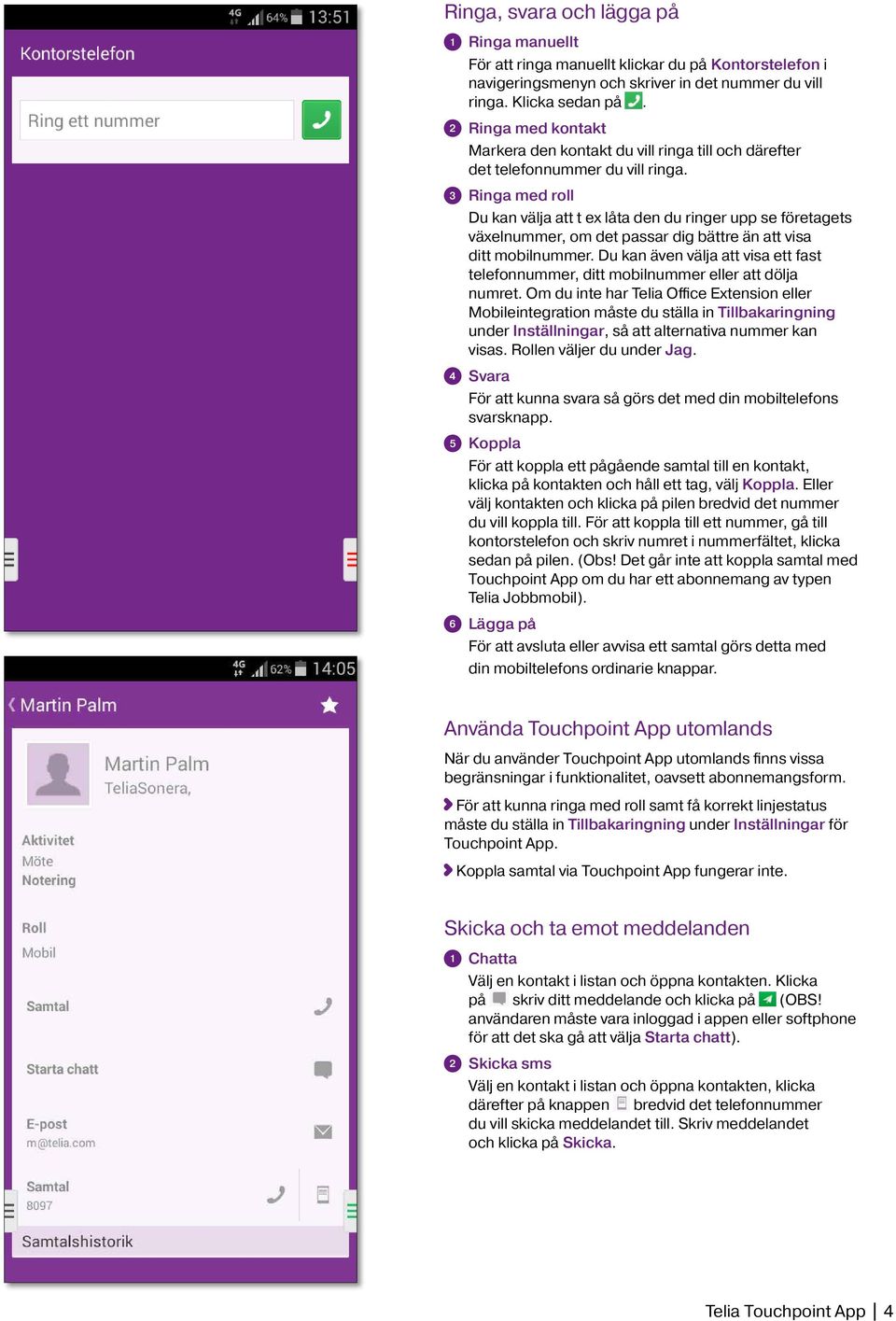 4G 64% 13:51

Kontorstelefon

Ring ett nummer

4G 62% 14:05

Martin Palm

Martin Palm
TeliaSonera,

Aktivitet
Möte
Notering

Roll
Mobil

Samtal

Starta chatt

E-post
m@telia.com

Samtal
8097

Samtalshistorik

Ringa, svara och lägga på

1 Ringa manuellt
För att ringa manuellt klickar du på Kontorstelefon i navigeringsmenyn och skriver in det nummer du vill ringa. Klicka sedan på .

2 Ringa med kontakt
Markera den kontakt du vill ringa till och därefter det telefonnummer du vill ringa.

3 Ringa med roll
Du kan välja att t ex låta den du ringer upp se företagets växelnummer, om det passar dig bättre än att visa ditt mobilnummer. Du kan även välja att visa ett fast telefonnummer, ditt mobilnummer eller att dölja numret. Om du inte har Telia Office Extension eller Mobileintegration måste du ställa in Tillbakaringning under Inställningar, så att alternativa nummer kan visas. Rollen väljer du under Jag.

4 Svara
För att kunna svara så görs det med din mobiltelefons svarsknapp.

5 Koppla
För att koppla ett pågående samtal till en kontakt, klicka på kontakten och håll ett tag, välj Koppla. Eller välj kontakten och klicka på pilen bredvid det nummer du vill koppla till. För att koppla till ett nummer, gå till kontorstelefon och skriv numret i nummerfältet, klicka sedan på pilen. (Obs! Det går inte att koppla samtal med Touchpoint App om du har ett abonnemang av typen Telia Jobbmobil).

6 Lägga på
För att avsluta eller avvisa ett samtal görs detta med din mobiltelefons ordinarie knappar.

Använda Touchpoint App utomlands

När du använder Touchpoint App utomlands finns vissa begränsningar i funktionalitet, oavsett abonnemangsform.

För att kunna ringa med roll samt få korrekt linjestatus måste du ställa in Tillbakaringning under Inställningar för Touchpoint App.

Koppla samtal via Touchpoint App fungerar inte.

Skicka och ta emot meddelanden

1 Chatta
Välj en kontakt i listan och öppna kontakten. Klicka på skriv ditt meddelande och klicka på (OBS! användaren måste vara inloggad i appen eller softphone för att det ska gå att välja Starta chatt).

2 Skicka sms
Välj en kontakt i listan och öppna kontakten, klicka därefter på knappen bredvid det telefonnummer du vill skicka meddelandet till. Skriv meddelandet och klicka på Skicka.

Telia Touchpoint App | 4